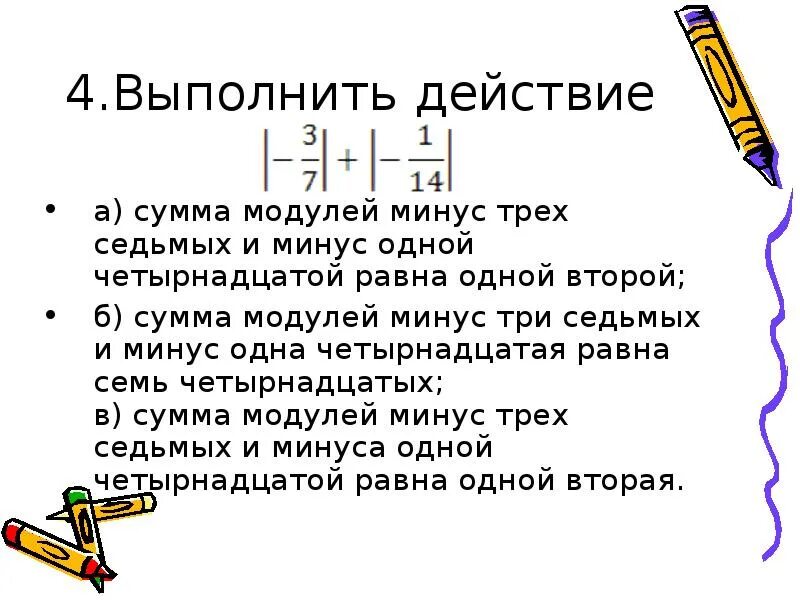 4.Выполнить действие

$\left|-\frac{3}{7}\right|+\left|-\frac{1}{14}\right|$

• а) сумма модулей минус трех седьмых и минус одной четырнадцатой равна одной второй;

• б) сумма модулей минус три седьмых и минус одна четырнадцатая равна семь четырнадцатых;
в) сумма модулей минус трех седьмых и минуса одной четырнадцатой равна одной вторая.